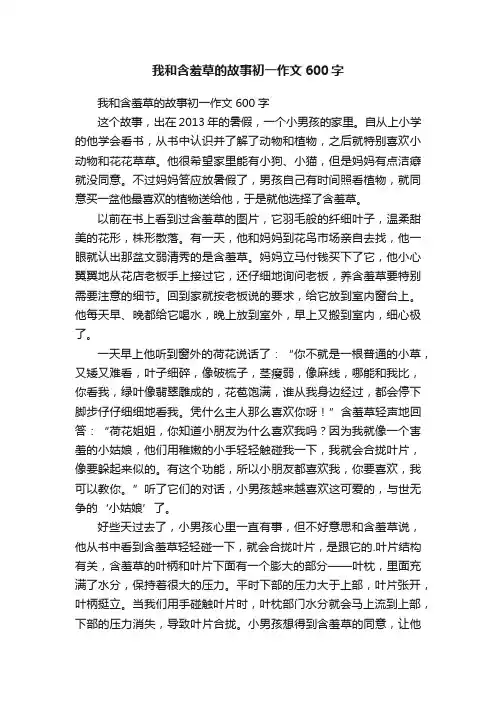 我和含羞草的故事初一作文 600 字

我和含羞草的故事初一作文 600 字

这个故事，出在 2013 年的暑假，一个小男孩的家里。自从上小学的他学会看书，从书中认识并了解了动物和植物，之后就特别喜欢小动物和花花草草。他很希望家里能有小狗、小猫，但是妈妈有点洁癖就没同意。不过妈妈答应放暑假了，男孩自己有时间照看植物，就同意买一盆他最喜欢的植物送给他，于是就他选择了含羞草。

以前在书上看到过含羞草的图片，它羽毛般的纤细叶子，温柔甜美的花形，株形散落。有一天，他和妈妈到花鸟市场亲自去找，他一眼就认出那盆文弱清秀的是含羞草。妈妈立马付钱买下了它，他小心翼翼地从花店老板手上接过它，还仔细地询问老板，养含羞草要特别需要注意的细节。回到家就按老板说的要求，给它放到室内窗台上。他每天早、晚都给它喝水，晚上放到室外，早上又搬到室内，细心极了。

一天早上他听到窗外的荷花说话了：“你不就是一根普通的小草，又矮又难看，叶子细碎，像破梳子，茎瘦弱，像麻线，哪能和我比，你看我，绿叶像翡翠雕成的，花苞饱满，谁从我身边经过，都会停下脚步仔仔细细地看我。凭什么主人那么喜欢你呀！”含羞草轻声地回答：“荷花姐姐，你知道小朋友为什么喜欢我吗？因为我就像一个害羞的小姑娘，他们用稚嫩的小手轻轻触碰我一下，我就会合拢叶片，像要躲起来似的。有这个功能，所以小朋友都喜欢我，你要喜欢，我可以教你。”听了它们的对话，小男孩越来越喜欢这可爱的，与世无争的‘小姑娘’了。

好些天过去了，小男孩心里一直有事，但不好意思和含羞草说，他从书中看到含羞草轻轻碰一下，就会合拢叶片，是跟它的.叶片结构有关，含羞草的叶柄和叶片下面有一个膨大的部分——叶枕，里面充满了水分，保持着很大的压力。平时下部的压力大于上部，叶片张开，叶柄挺立。当我们用手碰触叶片时，叶枕部门水分就会马上流到上部，下部的压力消失，导致叶片合拢。小男孩想得到含羞草的同意，让他